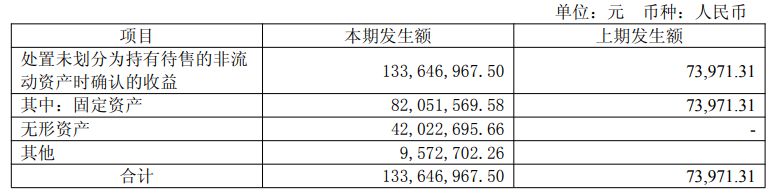 单位：元　币种：人民币

| 项目 | 本期发生额 | 上期发生额 |
|---|---|---|
| 处置未划分为持有待售的非流动资产时确认的收益 | 133，646，967.50 | 73,971.31 |
| 其中：固定资产 | 82，051，569.58 | 73,971.31 |
| 无形资产 | 42，022，695.66 | - |
| 其他 | 9，572，702.26 | |
| 合计 | 133，646，967.50 | 73,971.31 |